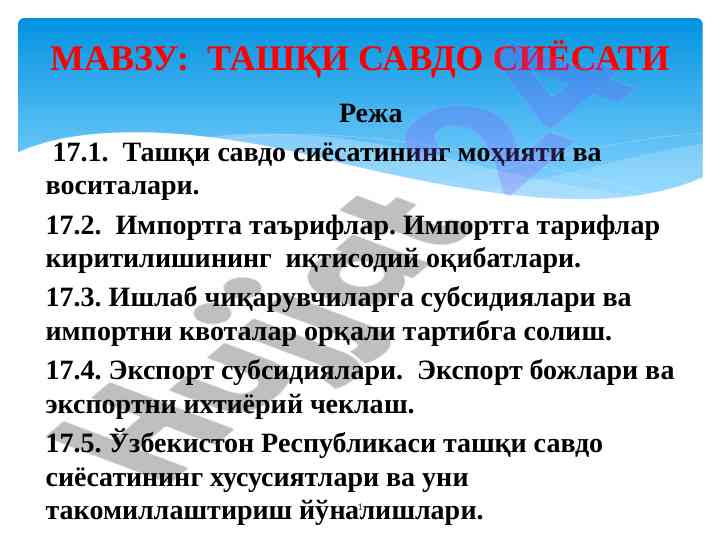 МАВЗУ: ТАШҚИ САВДО СИЁСАТИ

Режа

17.1. Ташқи савдо сиёсатининг моҳияти ва воситалари.

17.2. Импортга таърифлар. Импортга тарифлар киритилишининг иқтисодий оқибатлари.

17.3. Ишлаб чиқарувчиларга субсидиялари ва импортни квоталар орқали тартибга солиш.

17.4. Экспорт субсидиялари. Экспорт божлари ва экспортни ихтиёрий чеклаш.

17.5. Ўзбекистон Республикаси ташқи савдо сиёсатининг хусусиятлари ва уни такомиллаштириш йўналишлари.

1

Hujjat 24